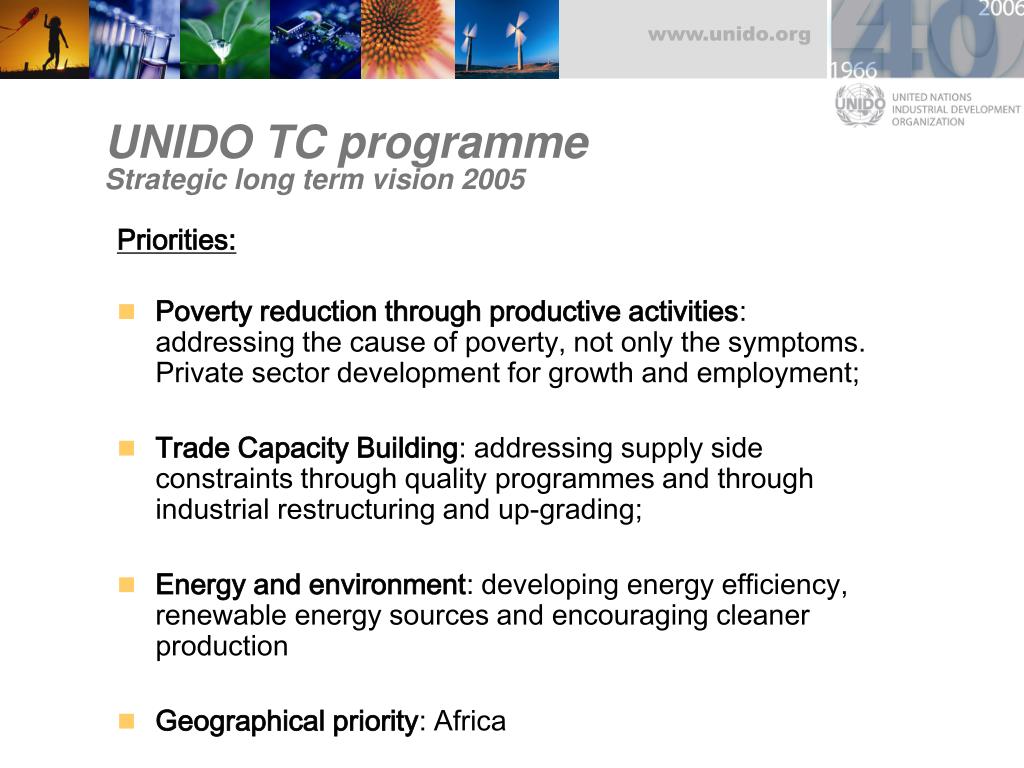 www.unido.org

2006
40
1966

UNIDO
UNITED NATIONS
INDUSTRIAL DEVELOPMENT
ORGANIZATION

UNIDO TC programme
Strategic long term vision 2005

Priorities:

Poverty reduction through productive activities: addressing the cause of poverty, not only the symptoms. Private sector development for growth and employment;

Trade Capacity Building: addressing supply side constraints through quality programmes and through industrial restructuring and up-grading;

Energy and environment: developing energy efficiency, renewable energy sources and encouraging cleaner production

Geographical priority: Africa